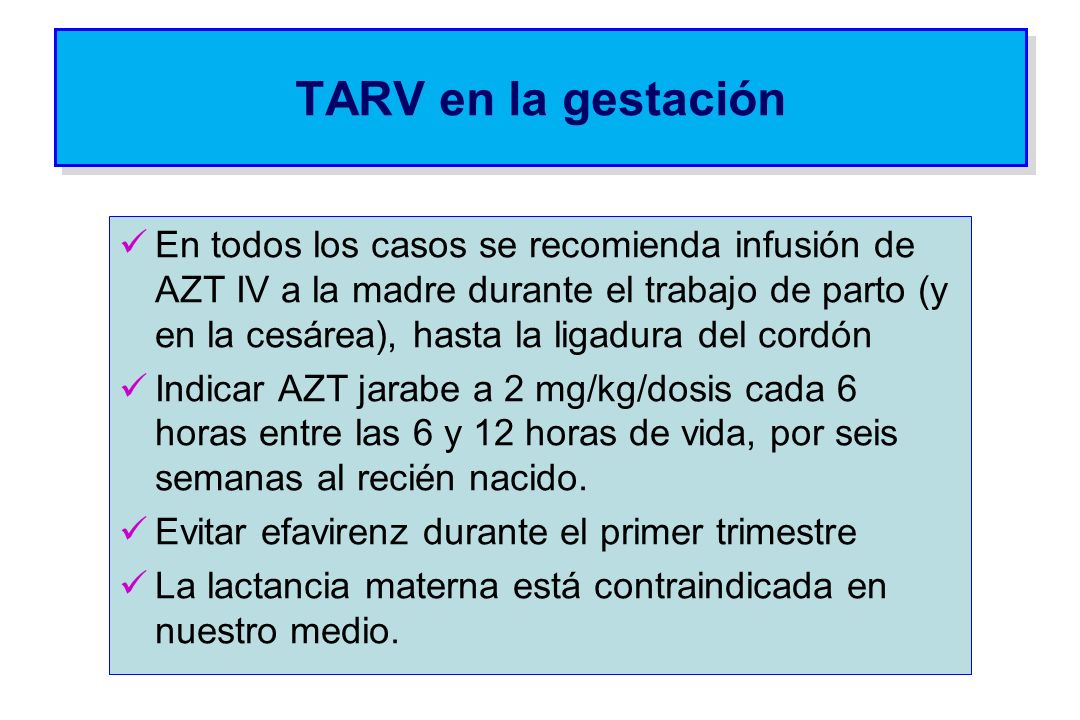 TARV en la gestación

✓ En todos los casos se recomienda infusión de AZT IV a la madre durante el trabajo de parto (y en la cesárea), hasta la ligadura del cordón

✓ Indicar AZT jarabe a 2 mg/kg/dosis cada 6 horas entre las 6 y 12 horas de vida, por seis semanas al recién nacido.

✓ Evitar efavirenz durante el primer trimestre

✓ La lactancia materna está contraindicada en nuestro medio.